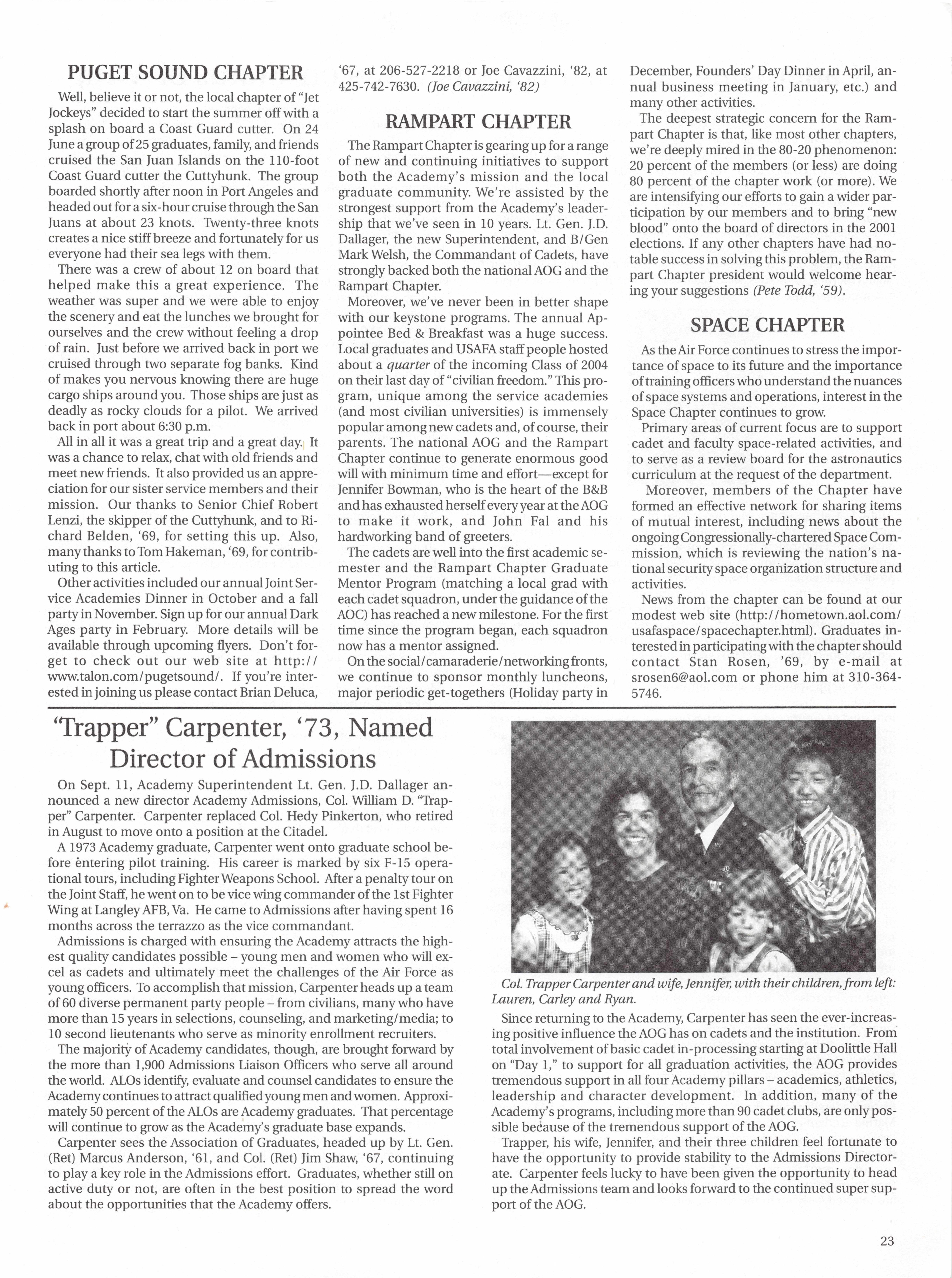 PUGET SOUND CHAPTER

Well, believe it or not, the local chapter of "Jet Jockeys" decided to start the summer off with a splash on board a Coast Guard cutter. On 24 June a group of 25 graduates, family, and friends cruised the San Juan Islands on the 110-foot Coast Guard cutter the Cuttyhunk. The group boarded shortly after noon in Port Angeles and headed out for a six-hour cruise through the San Juans at about 23 knots. Twenty-three knots creates a nice stiff breeze and fortunately for us everyone had their sea legs with them.

There was a crew of about 12 on board that helped make this a great experience. The weather was super and we were able to enjoy the scenery and eat the lunches we brought for ourselves and the crew without feeling a drop of rain. Just before we arrived back in port we cruised through two separate fog banks. Kind of makes you nervous knowing there are huge cargo ships around you. Those ships are just as deadly as rocky clouds for a pilot. We arrived back in port about 6:30 p.m.

All in all it was a great trip and a great day. It was a chance to relax, chat with old friends and meet new friends. It also provided us an appreciation for our sister service members and their mission. Our thanks to Senior Chief Robert Lenzi, the skipper of the Cuttyhunk, and to Richard Belden, '69, for setting this up. Also, many thanks to Tom Hakeman, '69, for contributing to this article.

Other activities included our annual Joint Service Academies Dinner in October and a fall party in November. Sign up for our annual Dark Ages party in February. More details will be available through upcoming flyers. Don't forget to check out our web site at http://www.talon.com/pugetsound/. If you're interested in joining us please contact Brian Deluca, '67, at 206-527-2218 or Joe Cavazzini, '82, at 425-742-7630. (Joe Cavazzini, '82)

RAMPART CHAPTER

The Rampart Chapter is gearing up for a range of new and continuing initiatives to support both the Academy's mission and the local graduate community. We're assisted by the strongest support from the Academy's leadership that we've seen in 10 years. Lt. Gen. J.D. Dallager, the new Superintendent, and B/Gen Mark Welsh, the Commandant of Cadets, have strongly backed both the national AOG and the Rampart Chapter.

Moreover, we've never been in better shape with our keystone programs. The annual Appointee Bed & Breakfast was a huge success. Local graduates and USAFA staff people hosted about a quarter of the incoming Class of 2004 on their last day of "civilian freedom." This program, unique among the service academies (and most civilian universities) is immensely popular among new cadets and, of course, their parents. The national AOG and the Rampart Chapter continue to generate enormous good will with minimum time and effort—except for Jennifer Bowman, who is the heart of the B&B and has exhausted herself every year at the AOG to make it work, and John Fal and his hardworking band of greeters.

The cadets are well into the first academic semester and the Rampart Chapter Graduate Mentor Program (matching a local grad with each cadet squadron, under the guidance of the AOC) has reached a new milestone. For the first time since the program began, each squadron now has a mentor assigned.

On the social/camaraderie/networking fronts, we continue to sponsor monthly luncheons, major periodic get-togethers (Holiday party in December, Founders' Day Dinner in April, annual business meeting in January, etc.) and many other activities.

The deepest strategic concern for the Rampart Chapter is that, like most other chapters, we're deeply mired in the 80-20 phenomenon: 20 percent of the members (or less) are doing 80 percent of the chapter work (or more). We are intensifying our efforts to gain a wider participation by our members and to bring "new blood" onto the board of directors in the 2001 elections. If any other chapters have had notable success in solving this problem, the Rampart Chapter president would welcome hearing your suggestions (Pete Todd, '59).

SPACE CHAPTER

As the Air Force continues to stress the importance of space to its future and the importance of training officers who understand the nuances of space systems and operations, interest in the Space Chapter continues to grow.

Primary areas of current focus are to support cadet and faculty space-related activities, and to serve as a review board for the astronautics curriculum at the request of the department.

Moreover, members of the Chapter have formed an effective network for sharing items of mutual interest, including news about the ongoing Congressionally-chartered Space Commission, which is reviewing the nation's national security space organization structure and activities.

News from the chapter can be found at our modest web site (http://hometown.aol.com/usafaspace/spacechapter.html). Graduates interested in participating with the chapter should contact Stan Rosen, '69, by e-mail at srosen6@aol.com or phone him at 310-364-5746.

"Trapper" Carpenter, '73, Named Director of Admissions

On Sept. 11, Academy Superintendent Lt. Gen. J.D. Dallager announced a new director Academy Admissions, Col. William D. "Trapper" Carpenter. Carpenter replaced Col. Hedy Pinkerton, who retired in August to move onto a position at the Citadel.

A 1973 Academy graduate, Carpenter went onto graduate school before entering pilot training. His career is marked by six F-15 operational tours, including Fighter Weapons School. After a penalty tour on the Joint Staff, he went on to be vice wing commander of the 1st Fighter Wing at Langley AFB, Va. He came to Admissions after having spent 16 months across the terrazzo as the vice commandant.

Admissions is charged with ensuring the Academy attracts the highest quality candidates possible – young men and women who will excel as cadets and ultimately meet the challenges of the Air Force as young officers. To accomplish that mission, Carpenter heads up a team of 60 diverse permanent party people – from civilians, many who have more than 15 years in selections, counseling, and marketing/media; to 10 second lieutenants who serve as minority enrollment recruiters.

The majority of Academy candidates, though, are brought forward by the more than 1,900 Admissions Liaison Officers who serve all around the world. ALOs identify, evaluate and counsel candidates to ensure the Academy continues to attract qualified young men and women. Approximately 50 percent of the ALOs are Academy graduates. That percentage will continue to grow as the Academy's graduate base expands.

Carpenter sees the Association of Graduates, headed up by Lt. Gen. (Ret) Marcus Anderson, '61, and Col. (Ret) Jim Shaw, '67, continuing to play a key role in the Admissions effort. Graduates, whether still on active duty or not, are often in the best position to spread the word about the opportunities that the Academy offers.

Col. Trapper Carpenter and wife, Jennifer, with their children, from left: Lauren, Carley and Ryan.

Since returning to the Academy, Carpenter has seen the ever-increasing positive influence the AOG has on cadets and the institution. From total involvement of basic cadet in-processing starting at Doolittle Hall on "Day 1," to support for all graduation activities, the AOG provides tremendous support in all four Academy pillars – academics, athletics, leadership and character development. In addition, many of the Academy's programs, including more than 90 cadet clubs, are only possible because of the tremendous support of the AOG.

Trapper, his wife, Jennifer, and their three children feel fortunate to have the opportunity to provide stability to the Admissions Directorate. Carpenter feels lucky to have been given the opportunity to head up the Admissions team and looks forward to the continued super support of the AOG.

23